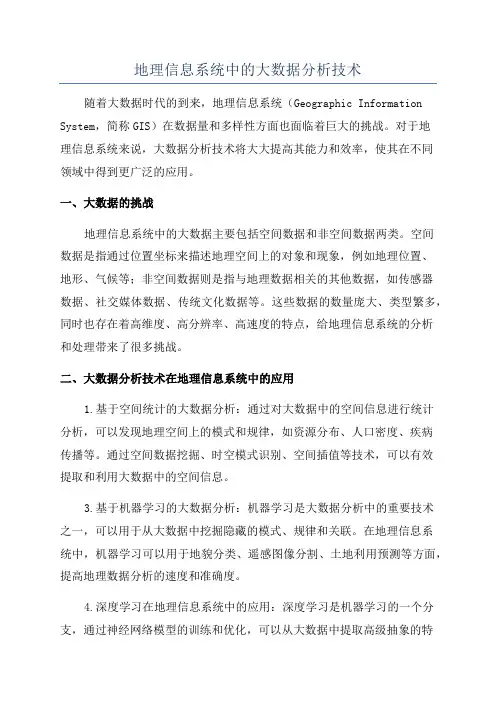 地理信息系统中的大数据分析技术

随着大数据时代的到来，地理信息系统（Geographic Information System，简称 GIS）在数据量和多样性方面也面临着巨大的挑战。对于地理信息系统来说，大数据分析技术将大大提高其能力和效率，使其在不同领域中得到更广泛的应用。

一、大数据的挑战

地理信息系统中的大数据主要包括空间数据和非空间数据两类。空间数据是指通过位置坐标来描述地理空间上的对象和现象，例如地理位置、地形、气候等；非空间数据则是指与地理数据相关的其他数据，如传感器数据、社交媒体数据、传统文化数据等。这些数据的数量庞大、类型繁多，同时也存在着高维度、高分辨率、高速度的特点，给地理信息系统的分析和处理带来了很多挑战。

二、大数据分析技术在地理信息系统中的应用

1.基于空间统计的大数据分析：通过对大数据中的空间信息进行统计分析，可以发现地理空间上的模式和规律，如资源分布、人口密度、疾病传播等。通过空间数据挖掘、时空模式识别、空间插值等技术，可以有效提取和利用大数据中的空间信息。

3.基于机器学习的大数据分析：机器学习是大数据分析中的重要技术之一，可以用于从大数据中挖掘隐藏的模式、规律和关联。在地理信息系统中，机器学习可以用于地貌分类、遥感图像分割、土地利用预测等方面，提高地理数据分析的速度和准确度。

4.深度学习在地理信息系统中的应用：深度学习是机器学习的一个分支，通过神经网络模型的训练和优化，可以从大数据中提取高级抽象的特